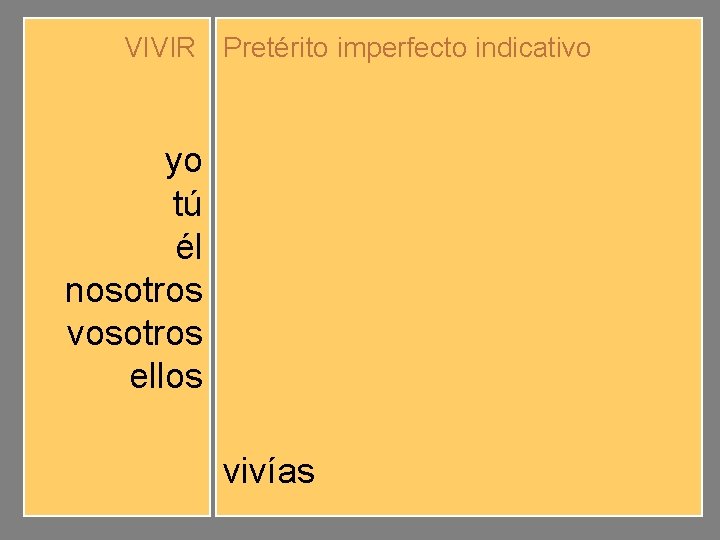 VIVIR

yo
tú
él
nosotros
vosotros
ellos

Pretérito imperfecto indicativo

vivías